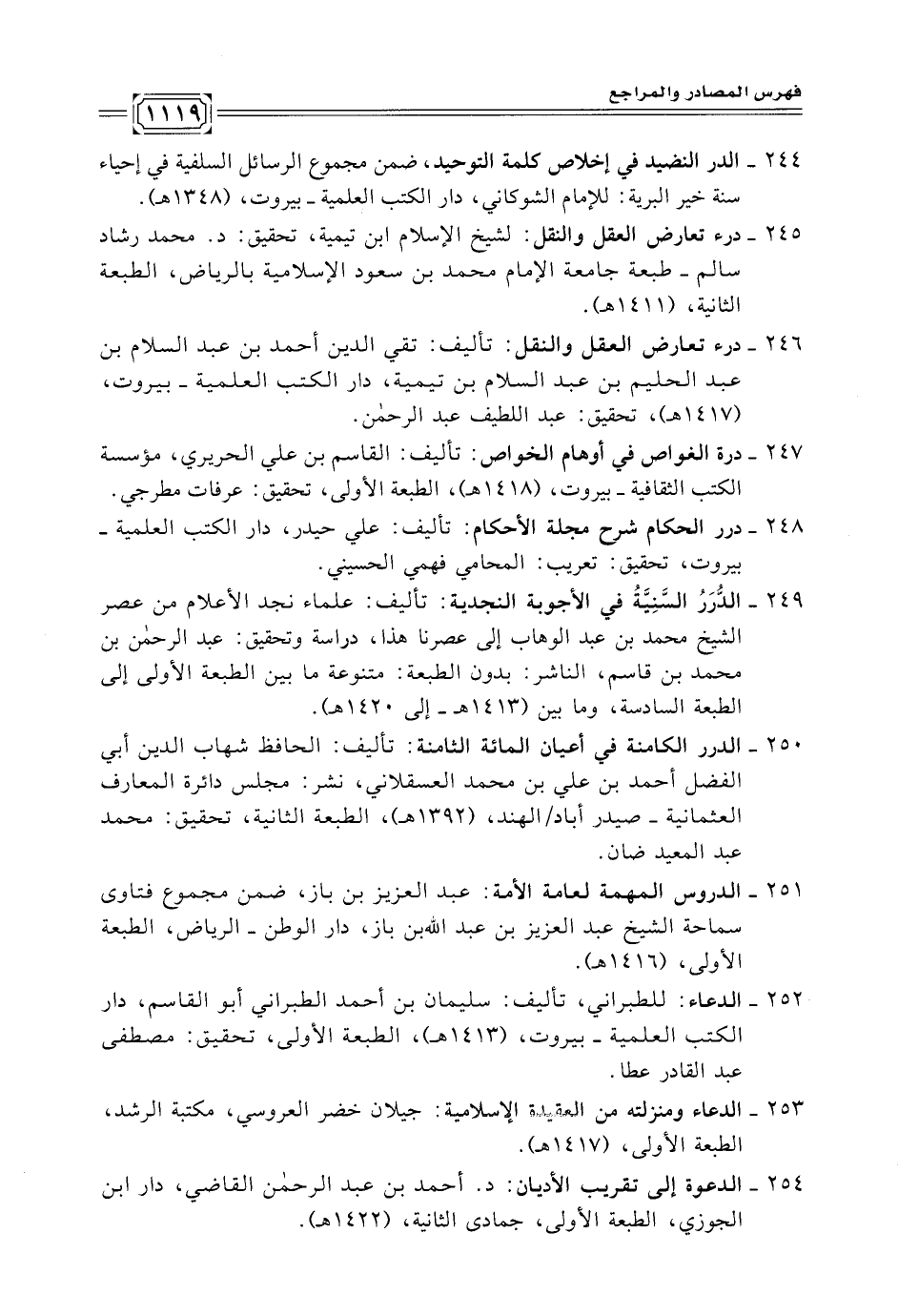 فهرس المصادر والمراجع

١١١٩

٢٤٤ ـ الدر النضيد في إخلاص كلمة التوحيد، ضمن مجموع الرسائل السلفية في إحياء سنة خير البرية: للإمام الشوكاني، دار الكتب العلمية ـ بيروت، (١٣٤٨هـ).

٢٤٥ ـ درء تعارض العقل والنقل: لشيخ الإسلام ابن تيمية، تحقيق: د. محمد رشاد سالم ـ طبعة جامعة الإمام محمد بن سعود الإسلامية بالرياض، الطبعة الثانية، (١٤١١هـ).

٢٤٦ ـ درء تعارض العقل والنقل: تأليف: تقي الدين أحمد بن عبد السلام بن عبد الحليم بن عبد السلام بن تيمية، دار الكتب العلمية ـ بيروت، (١٤١٧هـ)، تحقيق: عبد اللطيف عبد الرحمٰن.

٢٤٧ ـ درة الغواص في أوهام الخواص: تأليف: القاسم بن علي الحريري، مؤسسة الكتب الثقافية ـ بيروت، (١٤١٨هـ)، الطبعة الأولى، تحقيق: عرفات مطرجي.

٢٤٨ ـ درر الحكام شرح مجلة الأحكام: تأليف: علي حيدر، دار الكتب العلمية ـ بيروت، تحقيق: تعريب: المحامي فهمي الحسيني.

٢٤٩ ـ الدُّرَرُ السَّنِيَّةُ في الأجوبة النجدية: تأليف: علماء نجد الأعلام من عصر الشيخ محمد بن عبد الوهاب إلى عصرنا هذا، دراسة وتحقيق: عبد الرحمٰن بن محمد بن قاسم، الناشر: بدون الطبعة: متنوعة ما بين الطبعة الأولى إلى الطبعة السادسة، وما بين (١٤١٣هـ ـ إلى ١٤٢٠هـ).

٢٥٠ ـ الدرر الكامنة في أعيان المائة الثامنة: تأليف: الحافظ شهاب الدين أبي الفضل أحمد بن علي بن محمد العسقلاني، نشر: مجلس دائرة المعارف العثمانية ـ صيدر أباد/الهند، (١٣٩٢هـ)، الطبعة الثانية، تحقيق: محمد عبد المعيد ضان.

٢٥١ ـ الدروس المهمة لعامة الأمة: عبد العزيز بن باز، ضمن مجموع فتاوى سماحة الشيخ عبد العزيز بن عبد اللهبن باز، دار الوطن ـ الرياض، الطبعة الأولى، (١٤١٦هـ).

٢٥٢ ـ الدعاء: للطبراني، تأليف: سليمان بن أحمد الطبراني أبو القاسم، دار الكتب العلمية ـ بيروت، (١٤١٣هـ)، الطبعة الأولى، تحقيق: مصطفى عبد القادر عطا.

٢٥٣ ـ الدعاء ومنزلته من العقيدة الإسلامية: جيلان خضر العروسي، مكتبة الرشد، الطبعة الأولى، (١٤١٧هـ).

٢٥٤ ـ الدعوة إلى تقريب الأديان: د. أحمد بن عبد الرحمٰن القاضي، دار ابن الجوزي، الطبعة الأولى، جمادى الثانية، (١٤٢٢هـ).